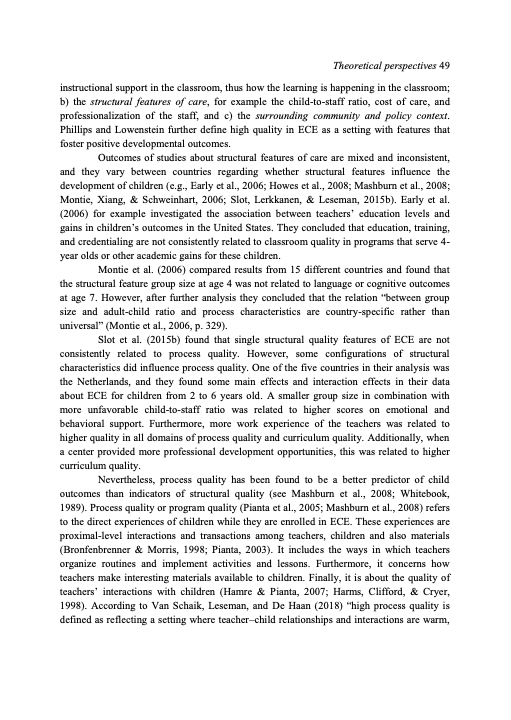 Theoretical perspectives 49

instructional support in the classroom, thus how the learning is happening in the classroom; b) the structural features of care, for example the child-to-staff ratio, cost of care, and professionalization of the staff, and c) the surrounding community and policy context. Phillips and Lowenstein further define high quality in ECE as a setting with features that foster positive developmental outcomes.

Outcomes of studies about structural features of care are mixed and inconsistent, and they vary between countries regarding whether structural features influence the development of children (e.g., Early et al., 2006; Howes et al., 2008; Mashburn et al., 2008; Montie, Xiang, & Schweinhart, 2006; Slot, Lerkkanen, & Leseman, 2015b). Early et al. (2006) for example investigated the association between teachers' education levels and gains in children's outcomes in the United States. They concluded that education, training, and credentialing are not consistently related to classroom quality in programs that serve 4-year olds or other academic gains for these children.

Montie et al. (2006) compared results from 15 different countries and found that the structural feature group size at age 4 was not related to language or cognitive outcomes at age 7. However, after further analysis they concluded that the relation "between group size and adult-child ratio and process characteristics are country-specific rather than universal" (Montie et al., 2006, p. 329).

Slot et al. (2015b) found that single structural quality features of ECE are not consistently related to process quality. However, some configurations of structural characteristics did influence process quality. One of the five countries in their analysis was the Netherlands, and they found some main effects and interaction effects in their data about ECE for children from 2 to 6 years old. A smaller group size in combination with more unfavorable child-to-staff ratio was related to higher scores on emotional and behavioral support. Furthermore, more work experience of the teachers was related to higher quality in all domains of process quality and curriculum quality. Additionally, when a center provided more professional development opportunities, this was related to higher curriculum quality.

Nevertheless, process quality has been found to be a better predictor of child outcomes than indicators of structural quality (see Mashburn et al., 2008; Whitebook, 1989). Process quality or program quality (Pianta et al., 2005; Mashburn et al., 2008) refers to the direct experiences of children while they are enrolled in ECE. These experiences are proximal-level interactions and transactions among teachers, children and also materials (Bronfenbrenner & Morris, 1998; Pianta, 2003). It includes the ways in which teachers organize routines and implement activities and lessons. Furthermore, it concerns how teachers make interesting materials available to children. Finally, it is about the quality of teachers' interactions with children (Hamre & Pianta, 2007; Harms, Clifford, & Cryer, 1998). According to Van Schaik, Leseman, and De Haan (2018) "high process quality is defined as reflecting a setting where teacher–child relationships and interactions are warm,